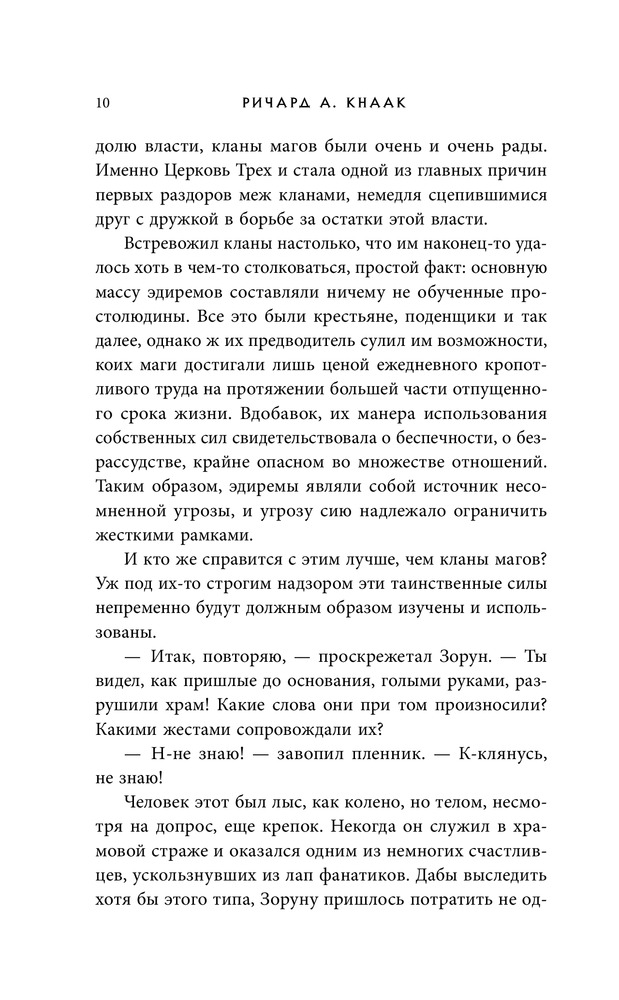 10 РИЧАРД А. КНААК

долю власти, кланы магов были очень и очень рады. Именно Церковь Трех и стала одной из главных причин первых раздоров меж кланами, немедля сцепившимися друг с дружкой в борьбе за остатки этой власти.

Встревожил кланы настолько, что им наконец-то удалось хоть в чем-то столковаться, простой факт: основную массу эдиремов составляли ничему не обученные простолюдины. Все это были крестьяне, поденщики и так далее, однако ж их предводитель сулил им возможности, коих маги достигали лишь ценой ежедневного кропотливого труда на протяжении большей части отпущенного срока жизни. Вдобавок, их манера использования собственных сил свидетельствовала о беспечности, о безрассудстве, крайне опасном во множестве отношений. Таким образом, эдиремы являли собой источник несомненной угрозы, и угрозу сию надлежало ограничить жесткими рамками.

И кто же справится с этим лучше, чем кланы магов? Уж под их-то строгим надзором эти таинственные силы непременно будут должным образом изучены и использованы.

— Итак, повторяю, — проскрежетал Зорун. — Ты видел, как пришлые до основания, голыми руками, разрушили храм! Какие слова они при том произносили? Какими жестами сопровождали их?

— Н-не знаю! — завопил пленник. — К-клянусь, не знаю!

Человек этот был лыс, как колено, но телом, несмотря на допрос, еще крепок. Некогда он служил в храмовой страже и оказался одним из немногих счастливцев, ускользнувших из лап фанатиков. Дабы выследить хотя бы этого типа, Зоруну пришлось потратить не од-